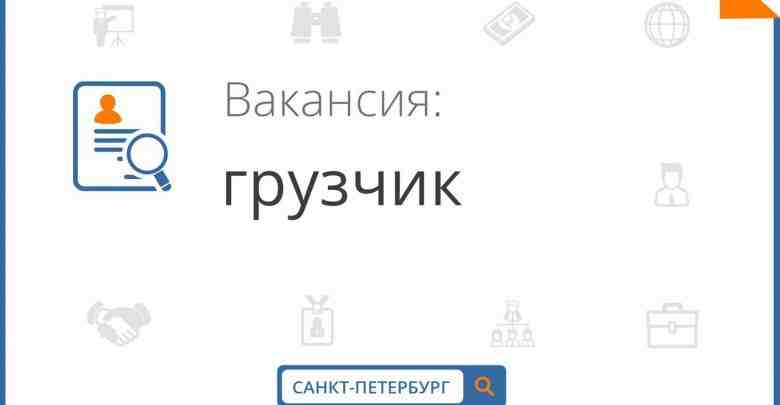 Вакансия:
грузчик

САНКТ-ПЕТЕРБУРГ